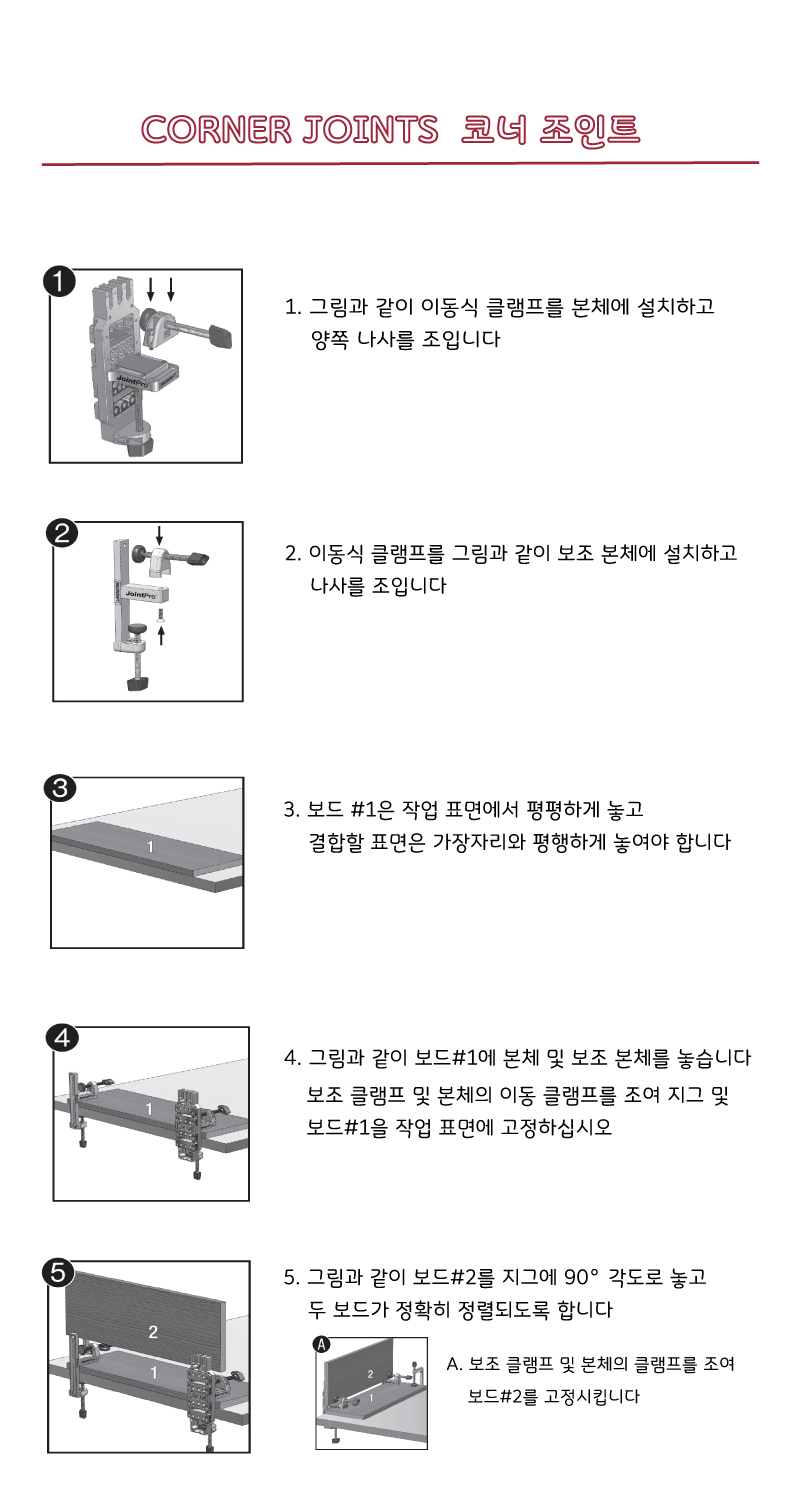 CORNER JOINTS 코너 조인트

1
JointPro

1. 그림과 같이 이동식 클램프를 본체에 설치하고 양쪽 나사를 조입니다

2
JointPro

2. 이동식 클램프를 그림과 같이 보조 본체에 설치하고 나사를 조입니다

3
1

3. 보드 #1은 작업 표면에서 평평하게 놓고 결합할 표면은 가장자리와 평행하게 놓여야 합니다

4
1

4. 그림과 같이 보드#1에 본체 및 보조 본체를 놓습니다 보조 클램프 및 본체의 이동 클램프를 조여 지그 및 보드#1을 작업 표면에 고정하십시오

5
2
1

5. 그림과 같이 보드#2를 지그에 90° 각도로 놓고 두 보드가 정확히 정렬되도록 합니다

A
2
1

A. 보조 클램프 및 본체의 클램프를 조여 보드#2를 고정시킵니다